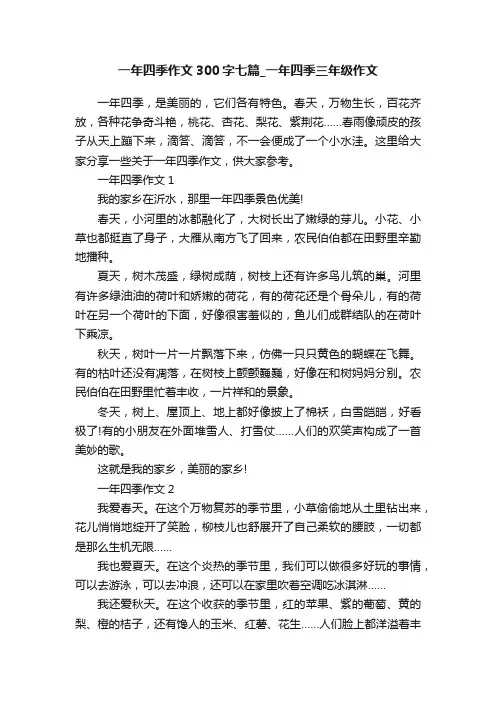 一年四季作文300字七篇_一年四季三年级作文

一年四季，是美丽的，它们各有特色。春天，万物生长，百花齐放，各种花争奇斗艳，桃花、杏花、梨花、紫荆花……春雨像顽皮的孩子从天上蹦下来，滴答、滴答，不一会便成了一个小水洼。这里给大家分享一些关于一年四季作文，供大家参考。

一年四季作文1

我的家乡在沂水，那里一年四季景色优美!

春天，小河里的冰都融化了，大树长出了嫩绿的芽儿。小花、小草也都挺直了身子，大雁从南方飞了回来，农民伯伯都在田野里辛勤地播种。

夏天，树木茂盛，绿树成荫，树枝上还有许多鸟儿筑的巢。河里有许多绿油油的荷叶和娇嫩的荷花，有的荷花还是个骨朵儿，有的荷叶在另一个荷叶的下面，好像很害羞似的，鱼儿们成群结队的在荷叶下乘凉。

秋天，树叶一片一片飘落下来，仿佛一只只黄色的蝴蝶在飞舞。有的枯叶还没有凋落，在树枝上颤颤巍巍，好像在和树妈妈分别。农民伯伯在田野里忙着丰收，一片祥和的景象。

冬天，树上、屋顶上、地上都好像披上了棉袄，白雪皑皑，好看极了!有的小朋友在外面堆雪人、打雪仗……人们的欢笑声构成了一首美妙的歌。

这就是我的家乡，美丽的家乡!

一年四季作文2

我爱春天。在这个万物复苏的季节里，小草偷偷地从土里钻出来，花儿悄悄地绽开了笑脸，柳枝儿也舒展开了自己柔软的腰肢，一切都是那么生机无限……

我也爱夏天。在这个炎热的季节里，我们可以做很多好玩的事情，可以去游泳，可以去冲浪，还可以在家里吹着空调吃冰淇淋……

我还爱秋天。在这个收获的季节里，红的苹果、紫的葡萄、黄的梨、橙的桔子，还有馋人的玉米、红薯、花生……人们脸上都洋溢着丰